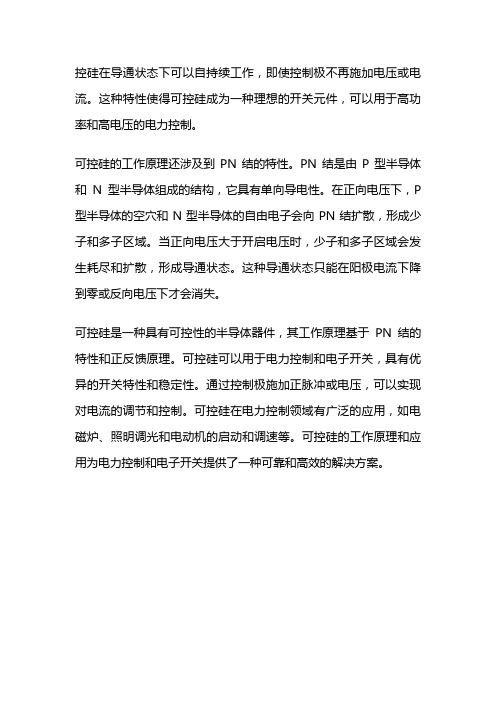 控硅在导通状态下可以自持续工作，即使控制极不再施加电压或电流。这种特性使得可控硅成为一种理想的开关元件，可以用于高功率和高电压的电力控制。

可控硅的工作原理还涉及到 PN 结的特性。PN 结是由 P 型半导体和 N 型半导体组成的结构，它具有单向导电性。在正向电压下，P 型半导体的空穴和 N 型半导体的自由电子会向 PN 结扩散，形成少子和多子区域。当正向电压大于开启电压时，少子和多子区域会发生耗尽和扩散，形成导通状态。这种导通状态只能在阳极电流下降到零或反向电压下才会消失。

可控硅是一种具有可控性的半导体器件，其工作原理基于 PN 结的特性和正反馈原理。可控硅可以用于电力控制和电子开关，具有优异的开关特性和稳定性。通过控制极施加正脉冲或电压，可以实现对电流的调节和控制。可控硅在电力控制领域有广泛的应用，如电磁炉、照明调光和电动机的启动和调速等。可控硅的工作原理和应用为电力控制和电子开关提供了一种可靠和高效的解决方案。